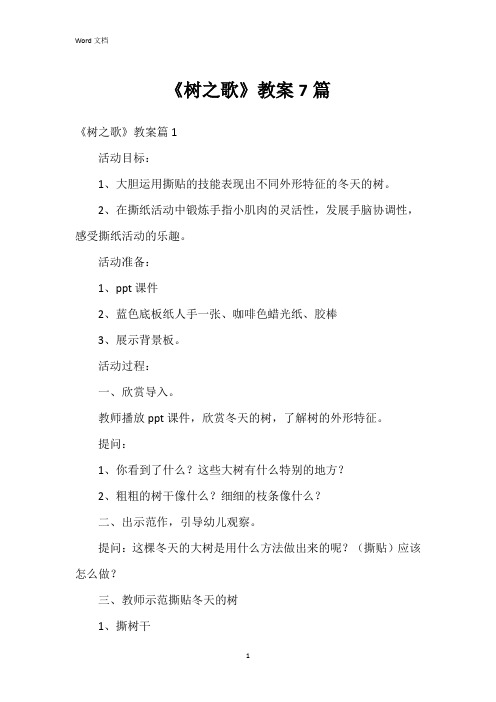 Word 文档

《树之歌》教案 7 篇

《树之歌》教案篇 1

活动目标：

1、大胆运用撕贴的技能表现出不同外形特征的冬天的树。

2、在撕纸活动中锻炼手指小肌肉的灵活性，发展手脑协调性，感受撕纸活动的乐趣。

活动准备：

1、ppt 课件

2、蓝色底板纸人手一张、咖啡色蜡光纸、胶棒

3、展示背景板。

活动过程：

一、欣赏导入。

教师播放 ppt 课件，欣赏冬天的树，了解树的外形特征。

提问：

1、你看到了什么？这些大树有什么特别的地方？

2、粗粗的树干像什么？细细的枝条像什么？

二、出示范作，引导幼儿观察。

提问：这棵冬天的大树是用什么方法做出来的呢？（撕贴）应该怎么做？

三、教师示范撕贴冬天的树

1、撕树干

1